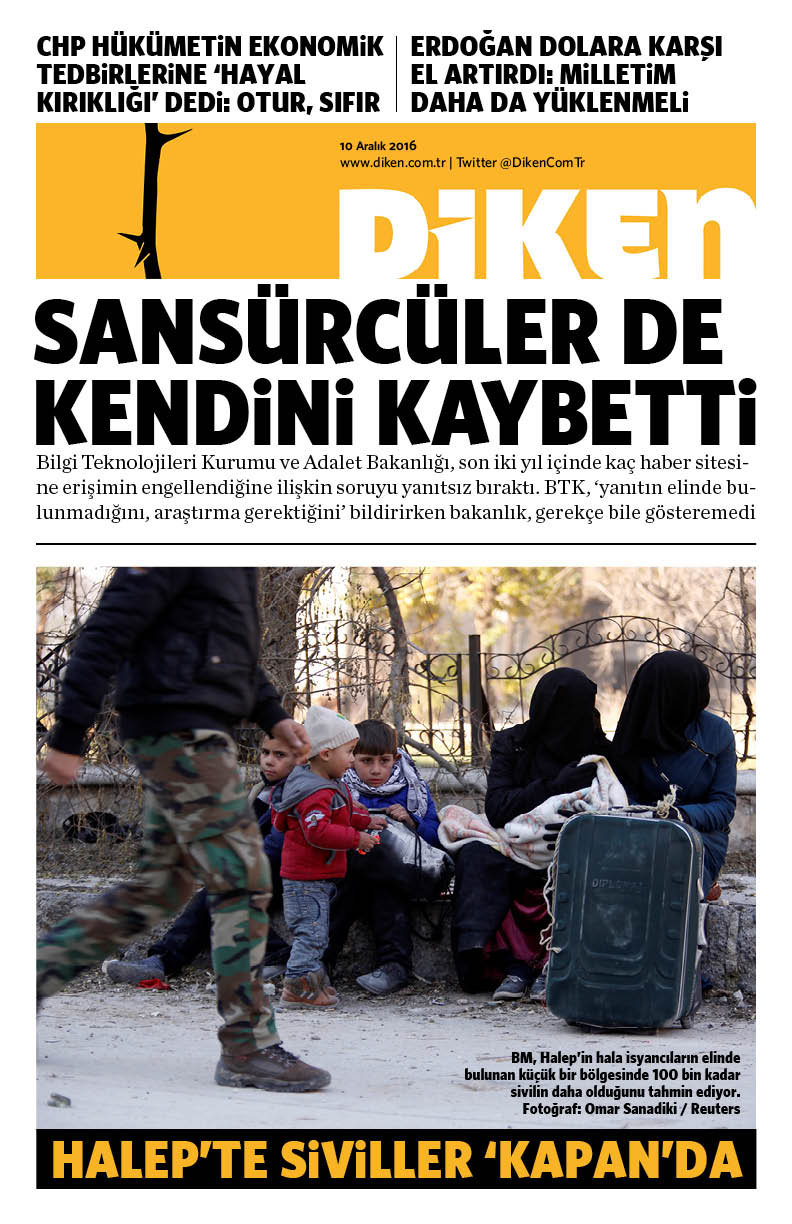 CHP HÜKÜMETİN EKONOMİK TEDBİRLERİNE 'HAYAL KIRIKLIĞI' DEDİ: OTUR, SIFIR

ERDOĞAN DOLARA KARŞI EL ARTIRDI: MİLLETİM DAHA DA YÜKLENMELİ

10 Aralık 2016
www.diken.com.tr | Twitter @DikenComTr

DİKEN

SANSÜRCÜLER DE KENDİNİ KAYBETTİ

Bilgi Teknolojileri Kurumu ve Adalet Bakanlığı, son iki yıl içinde kaç haber sitesine erişimin engellendiğine ilişkin soruyu yanıtsız bıraktı. BTK, 'yanıtın elinde bulunmadığını, araştırma gerektiğini' bildirirken bakanlık, gerekçe bile gösteremedi

DIPLOMAT

BM, Halep'in hala isyancıların elinde bulunan küçük bir bölgesinde 100 bin kadar sivilin daha olduğunu tahmin ediyor.
Fotoğraf: Omar Sanadiki / Reuters

HALEP'TE SİVİLLER 'KAPAN'DA